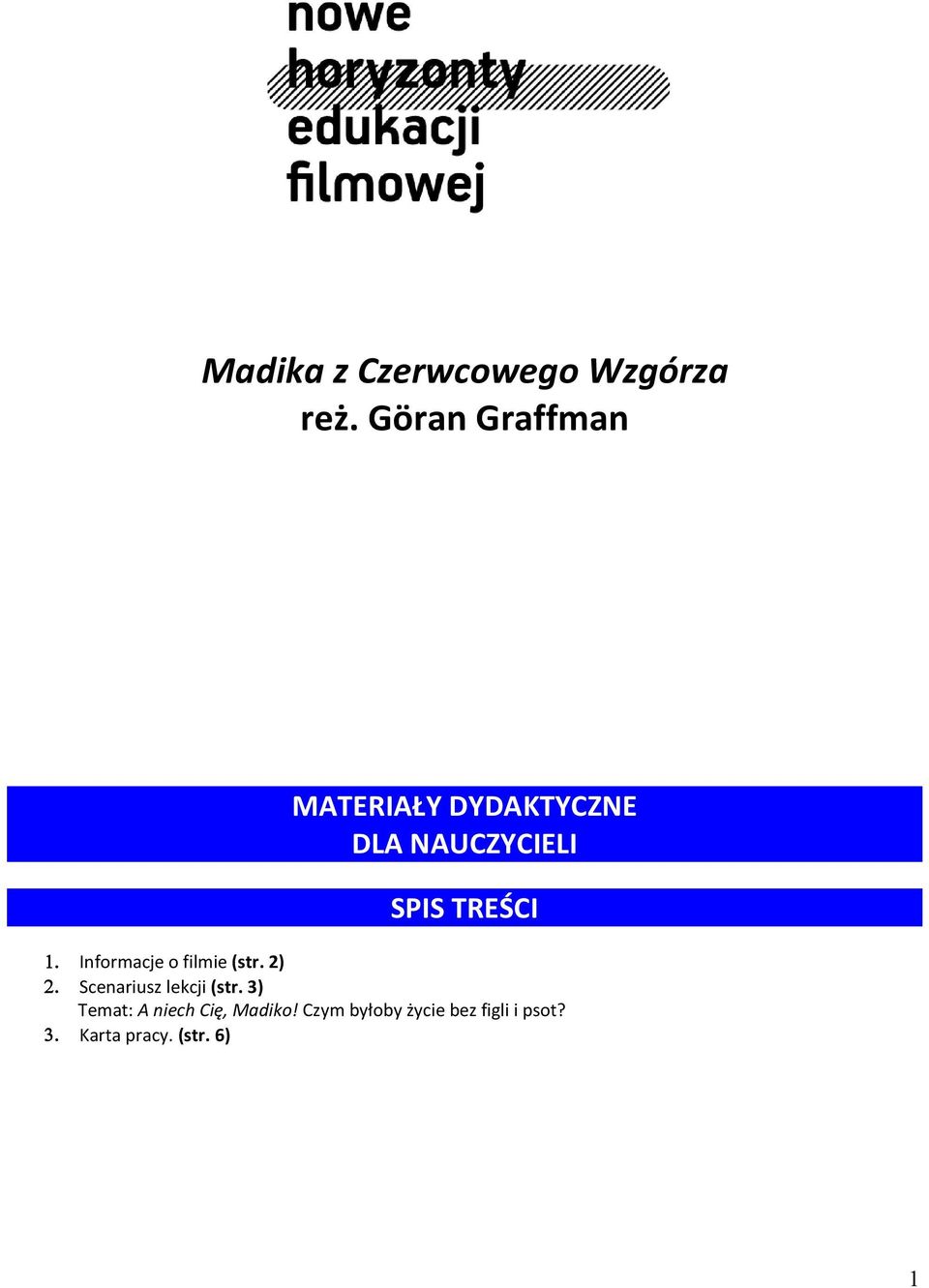 nowe
horyzonty
edukacji
filmowej

Madika z Czerwcowego Wzgórza
reż. Göran Graffman

MATERIAŁY DYDAKTYCZNE
DLA NAUCZYCIELI

SPIS TREŚCI

1. Informacje o filmie (str. 2)
2. Scenariusz lekcji (str. 3)
Temat: A niech Cię, Madiko! Czym byłoby życie bez figli i psot?
3. Karta pracy. (str. 6)

1